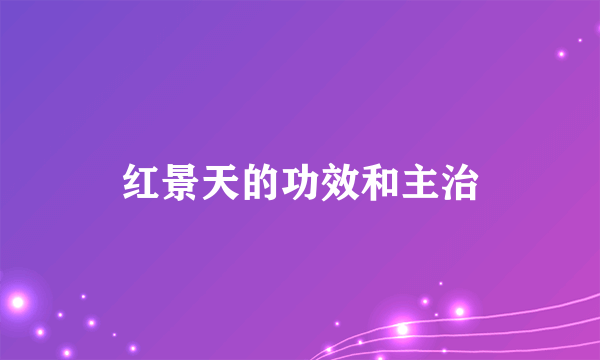 红景天的功效和主治